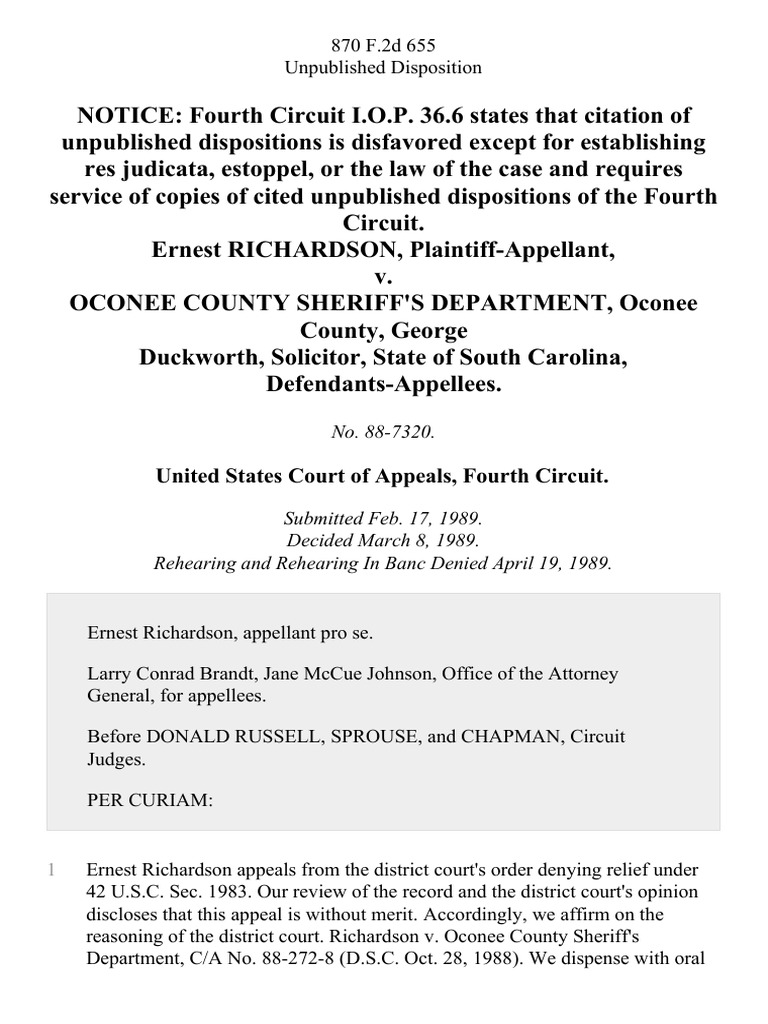 870 F.2d 655
Unpublished Disposition

NOTICE: Fourth Circuit I.O.P. 36.6 states that citation of unpublished dispositions is disfavored except for establishing res judicata, estoppel, or the law of the case and requires service of copies of cited unpublished dispositions of the Fourth Circuit.
Ernest RICHARDSON, Plaintiff-Appellant,
v.
OCONEE COUNTY SHERIFF'S DEPARTMENT, Oconee County, George Duckworth, Solicitor, State of South Carolina, Defendants-Appellees.

No. 88-7320.

United States Court of Appeals, Fourth Circuit.

Submitted Feb. 17, 1989.
Decided March 8, 1989.
Rehearing and Rehearing In Banc Denied April 19, 1989.

Ernest Richardson, appellant pro se.

Larry Conrad Brandt, Jane McCue Johnson, Office of the Attorney General, for appellees.

Before DONALD RUSSELL, SPROUSE, and CHAPMAN, Circuit Judges.

PER CURIAM:

1 Ernest Richardson appeals from the district court's order denying relief under 42 U.S.C. Sec. 1983. Our review of the record and the district court's opinion discloses that this appeal is without merit. Accordingly, we affirm on the reasoning of the district court. Richardson v. Oconee County Sheriff's Department, C/A No. 88-272-8 (D.S.C. Oct. 28, 1988). We dispense with oral